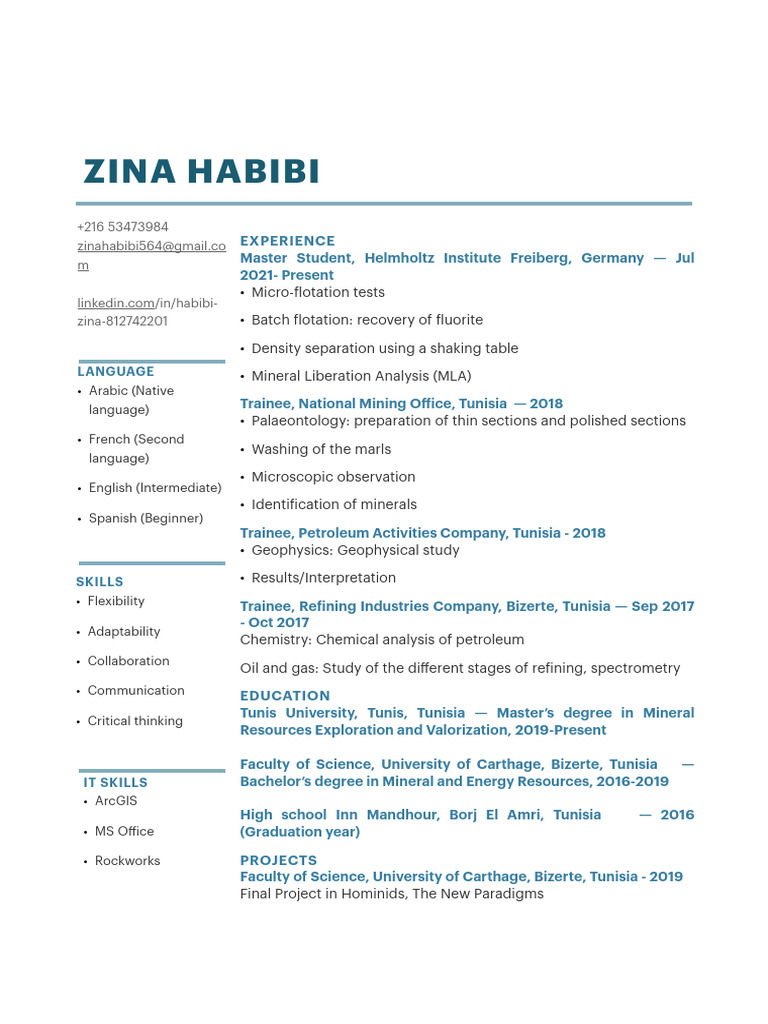 ZINA HABIBI

+216 53473984
zinahabibi564@gmail.com

linkedin.com/in/habibi-zina-812742201

LANGUAGE
• Arabic (Native language)
• French (Second language)
• English (Intermediate)
• Spanish (Beginner)

SKILLS
• Flexibility
• Adaptability
• Collaboration
• Communication
• Critical thinking

IT SKILLS
• ArcGIS
• MS Office
• Rockworks

EXPERIENCE
Master Student, Helmholtz Institute Freiberg, Germany — Jul 2021- Present
• Micro-flotation tests
• Batch flotation: recovery of fluorite
• Density separation using a shaking table
• Mineral Liberation Analysis (MLA)

Trainee, National Mining Office, Tunisia — 2018
• Palaeontology: preparation of thin sections and polished sections
• Washing of the marls
• Microscopic observation
• Identification of minerals

Trainee, Petroleum Activities Company, Tunisia - 2018
• Geophysics: Geophysical study
• Results/Interpretation

Trainee, Refining Industries Company, Bizerte, Tunisia — Sep 2017 - Oct 2017
Chemistry: Chemical analysis of petroleum

Oil and gas: Study of the different stages of refining, spectrometry

EDUCATION
Tunis University, Tunis, Tunisia — Master's degree in Mineral Resources Exploration and Valorization, 2019-Present

Faculty of Science, University of Carthage, Bizerte, Tunisia — Bachelor's degree in Mineral and Energy Resources, 2016-2019

High school Inn Mandhour, Borj El Amri, Tunisia — 2016 (Graduation year)

PROJECTS
Faculty of Science, University of Carthage, Bizerte, Tunisia - 2019
Final Project in Hominids, The New Paradigms